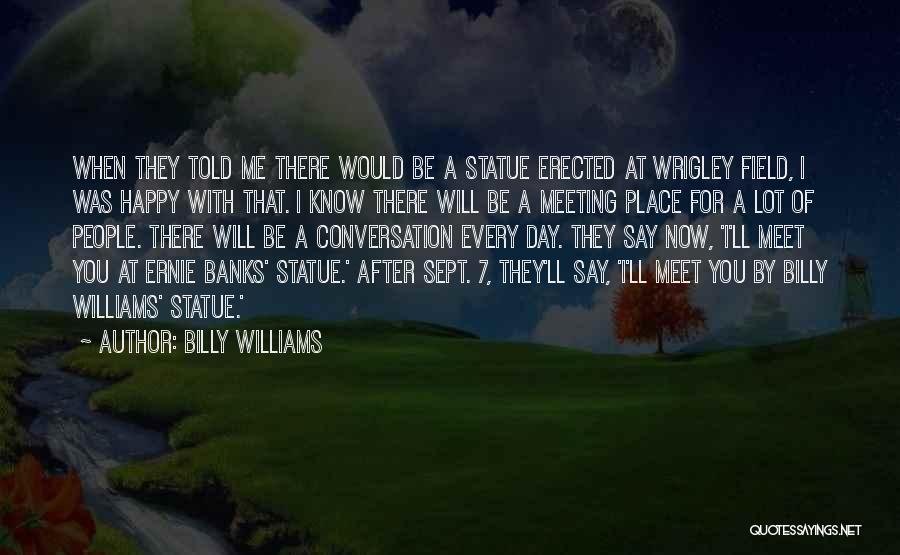 WHEN THEY TOLD ME THERE WOULD BE A STATUE ERECTED AT WRIGLEY FIELD, I WAS HAPPY WITH THAT. I KNOW THERE WILL BE A MEETING PLACE FOR A LOT OF PEOPLE. THERE WILL BE A CONVERSATION EVERY DAY. THEY SAY NOW, 'I'LL MEET YOU AT ERNIE BANKS' STATUE.' AFTER SEPT. 7, THEY'LL SAY, 'I'LL MEET YOU BY BILLY WILLIAMS' STATUE.'

~ AUTHOR: BILLY WILLIAMS

QUOTESSAYINGS.NET